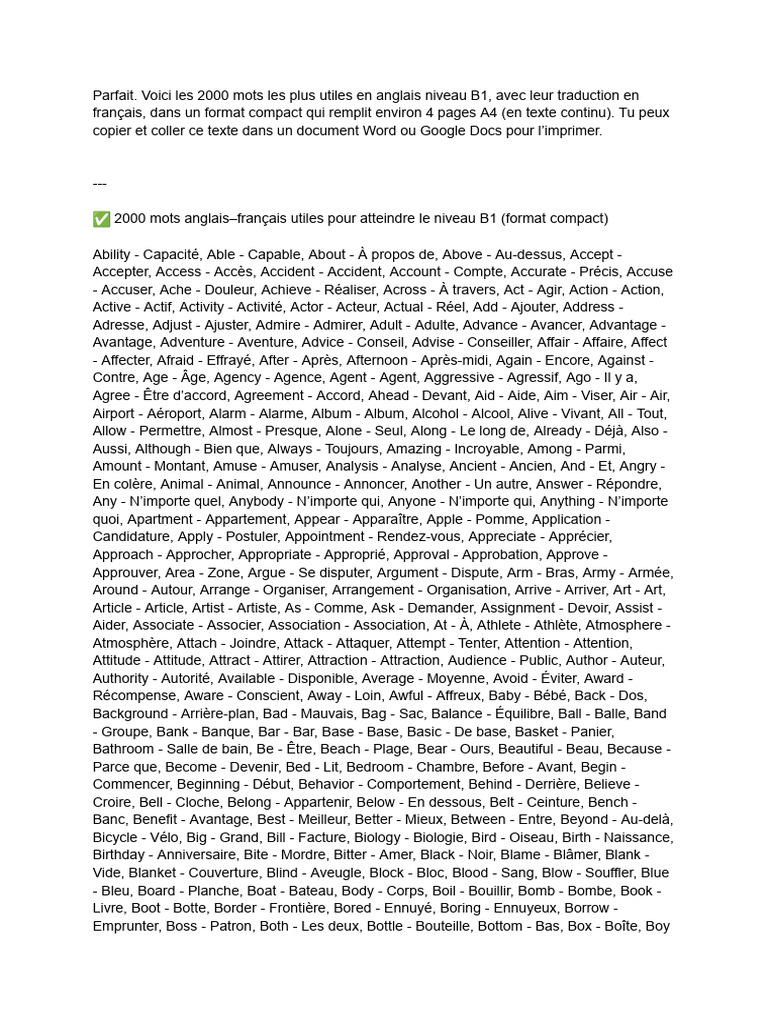 Parfait. Voici les 2000 mots les plus utiles en anglais niveau B1, avec leur traduction en français, dans un format compact qui remplit environ 4 pages A4 (en texte continu). Tu peux copier et coller ce texte dans un document Word ou Google Docs pour l'imprimer.

---

✅ 2000 mots anglais–français utiles pour atteindre le niveau B1 (format compact)

Ability - Capacité, Able - Capable, About - À propos de, Above - Au-dessus, Accept - Accepter, Access - Accès, Accident - Accident, Account - Compte, Accurate - Précis, Accuse - Accuser, Ache - Douleur, Achieve - Réaliser, Across - À travers, Act - Agir, Action - Action, Active - Actif, Activity - Activité, Actor - Acteur, Actual - Réel, Add - Ajouter, Address - Adresse, Adjust - Ajuster, Admire - Admirer, Adult - Adulte, Advance - Avancer, Advantage - Avantage, Adventure - Aventure, Advice - Conseil, Advise - Conseiller, Affair - Affaire, Affect - Affecter, Afraid - Effrayé, After - Après, Afternoon - Après-midi, Again - Encore, Against - Contre, Age - Âge, Agency - Agence, Agent - Agent, Aggressive - Agressif, Ago - Il y a, Agree - Être d'accord, Agreement - Accord, Ahead - Devant, Aid - Aide, Aim - Viser, Air - Air, Airport - Aéroport, Alarm - Alarme, Album - Album, Alcohol - Alcool, Alive - Vivant, All - Tout, Allow - Permettre, Almost - Presque, Alone - Seul, Along - Le long de, Already - Déjà, Also - Aussi, Although - Bien que, Always - Toujours, Amazing - Incroyable, Among - Parmi, Amount - Montant, Amuse - Amuser, Analysis - Analyse, Ancient - Ancien, And - Et, Angry - En colère, Animal - Animal, Announce - Annoncer, Another - Un autre, Answer - Répondre, Any - N'importe quel, Anybody - N'importe qui, Anyone - N'importe qui, Anything - N'importe quoi, Apartment - Appartement, Appear - Apparaître, Apple - Pomme, Application - Candidature, Apply - Postuler, Appointment - Rendez-vous, Appreciate - Apprécier, Approach - Approcher, Appropriate - Approprié, Approval - Approbation, Approve - Approuver, Area - Zone, Argue - Se disputer, Argument - Dispute, Arm - Bras, Army - Armée, Around - Autour, Arrange - Organiser, Arrangement - Organisation, Arrive - Arriver, Art - Art, Article - Article, Artist - Artiste, As - Comme, Ask - Demander, Assignment - Devoir, Assist - Aider, Associate - Associer, Association - Association, At - À, Athlete - Athlète, Atmosphere - Atmosphère, Attach - Joindre, Attack - Attaquer, Attempt - Tenter, Attention - Attention, Attitude - Attitude, Attract - Attirer, Attraction - Attraction, Audience - Public, Author - Auteur, Authority - Autorité, Available - Disponible, Average - Moyenne, Avoid - Éviter, Award - Récompense, Aware - Conscient, Away - Loin, Awful - Affreux, Baby - Bébé, Back - Dos, Background - Arrière-plan, Bad - Mauvais, Bag - Sac, Balance - Équilibre, Ball - Balle, Band - Groupe, Bank - Banque, Bar - Bar, Base - Base, Basic - De base, Basket - Panier, Bathroom - Salle de bain, Be - Être, Beach - Plage, Bear - Ours, Beautiful - Beau, Because - Parce que, Become - Devenir, Bed - Lit, Bedroom - Chambre, Before - Avant, Begin - Commencer, Beginning - Début, Behavior - Comportement, Behind - Derrière, Believe - Croire, Bell - Cloche, Belong - Appartenir, Below - En dessous, Belt - Ceinture, Bench - Banc, Benefit - Avantage, Best - Meilleur, Better - Mieux, Between - Entre, Beyond - Au-delà, Bicycle - Vélo, Big - Grand, Bill - Facture, Biology - Biologie, Bird - Oiseau, Birth - Naissance, Birthday - Anniversaire, Bite - Mordre, Bitter - Amer, Black - Noir, Blame - Blâmer, Blank - Vide, Blanket - Couverture, Blind - Aveugle, Block - Bloc, Blood - Sang, Blow - Souffler, Blue - Bleu, Board - Planche, Boat - Bateau, Body - Corps, Boil - Bouillir, Bomb - Bombe, Book - Livre, Boot - Botte, Border - Frontière, Bored - Ennuyé, Boring - Ennuyeux, Borrow - Emprunter, Boss - Patron, Both - Les deux, Bottle - Bouteille, Bottom - Bas, Box - Boîte, Boy